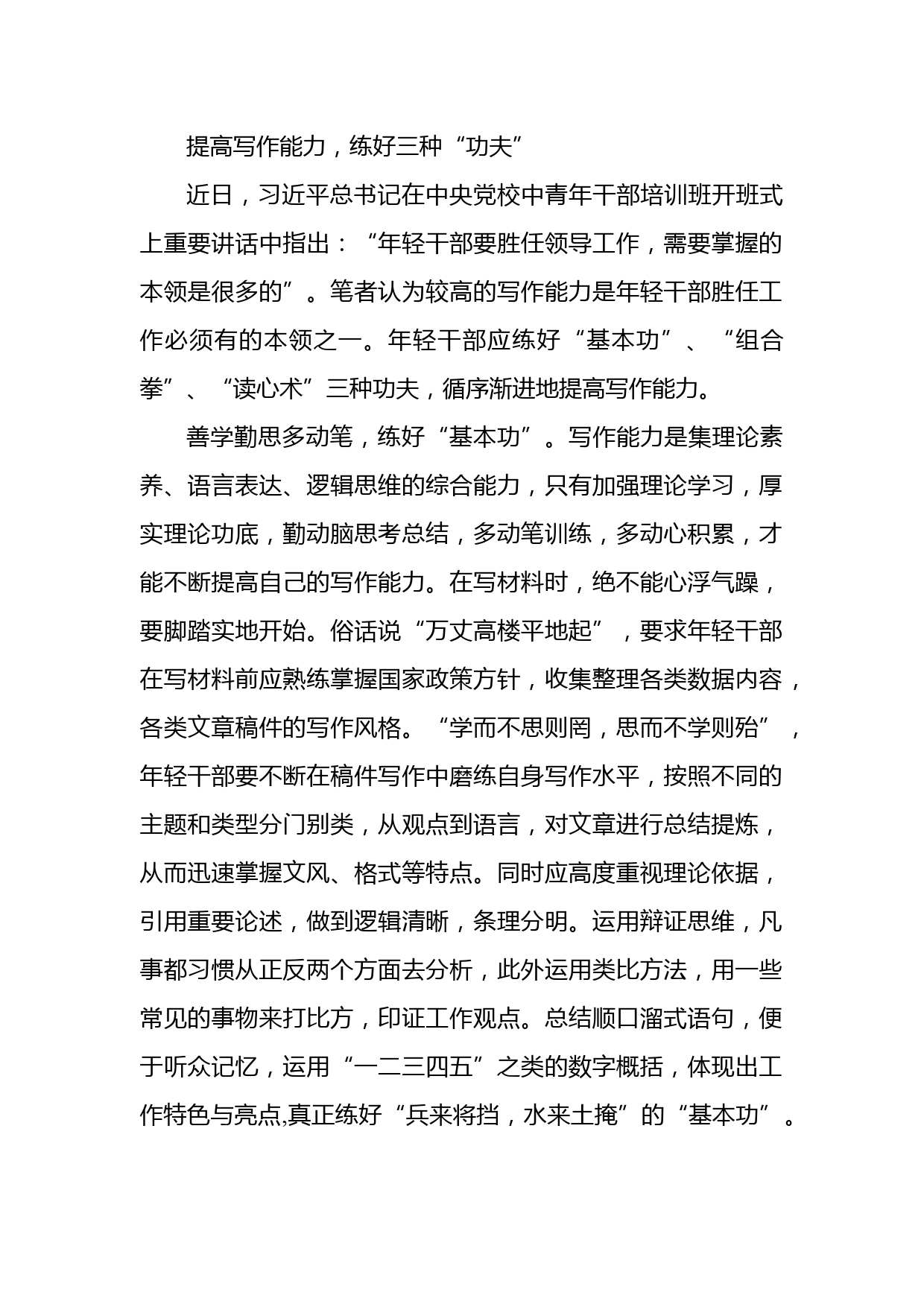 提高写作能力，练好三种“功夫”

近日，习近平总书记在中央党校中青年干部培训班开班式上重要讲话中指出：“年轻干部要胜任领导工作，需要掌握的本领是很多的”。笔者认为较高的写作能力是年轻干部胜任工作必须有的本领之一。年轻干部应练好“基本功”、“组合拳”、“读心术”三种功夫，循序渐进地提高写作能力。

善学勤思多动笔，练好“基本功”。写作能力是集理论素养、语言表达、逻辑思维的综合能力，只有加强理论学习，厚实理论功底，勤动脑思考总结，多动笔训练，多动心积累，才能不断提高自己的写作能力。在写材料时，绝不能心浮气躁，要脚踏实地开始。俗话说“万丈高楼平地起”，要求年轻干部在写材料前应熟练掌握国家政策方针，收集整理各类数据内容，各类文章稿件的写作风格。“学而不思则罔，思而不学则殆”，年轻干部要不断在稿件写作中磨练自身写作水平，按照不同的主题和类型分门别类，从观点到语言，对文章进行总结提炼，从而迅速掌握文风、格式等特点。同时应高度重视理论依据，引用重要论述，做到逻辑清晰，条理分明。运用辩证思维，凡事都习惯从正反两个方面去分析，此外运用类比方法，用一些常见的事物来打比方，印证工作观点。总结顺口溜式语句，便于听众记忆，运用“一二三四五”之类的数字概括，体现出工作特色与亮点,真正练好“兵来将挡，水来土掩”的“基本功”。